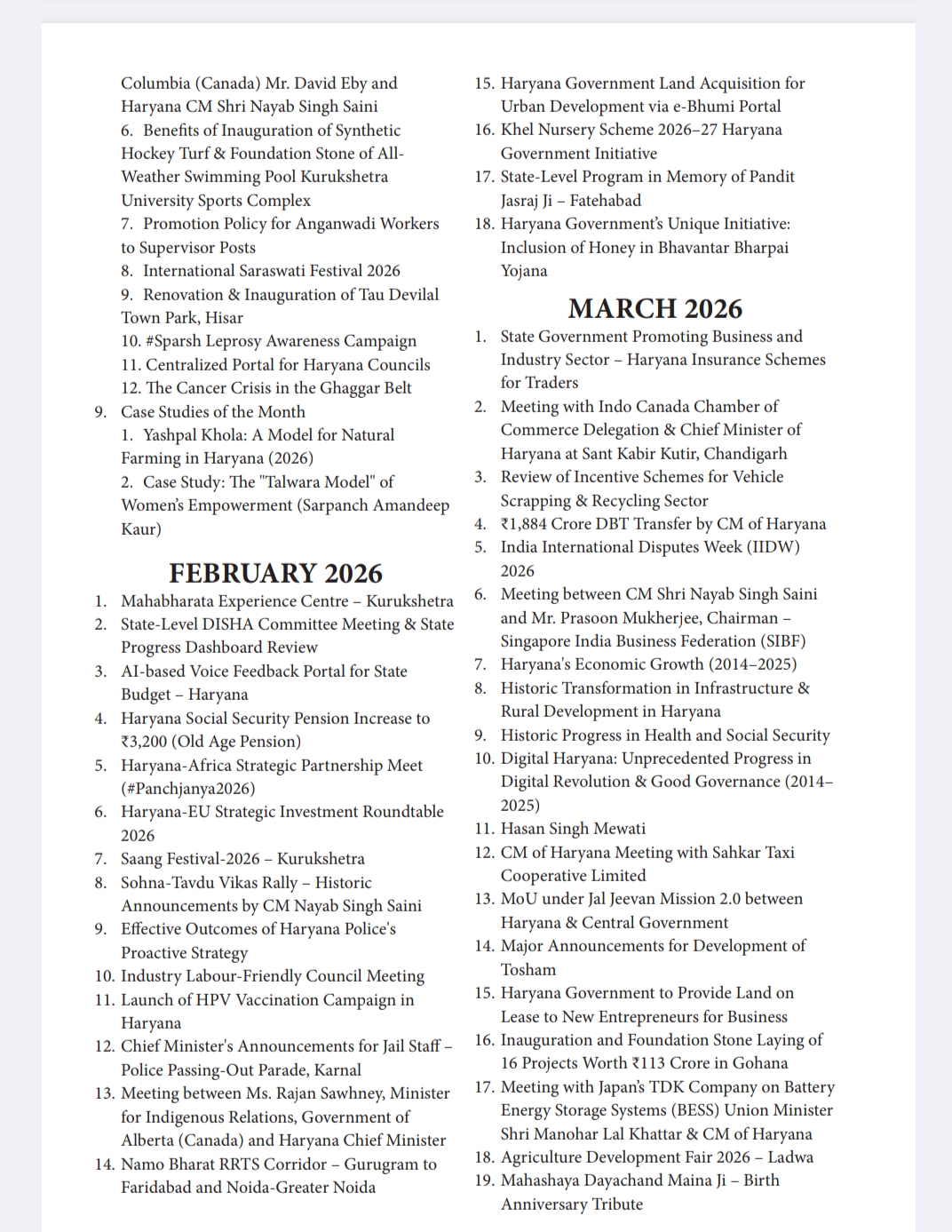 Columbia (Canada) Mr. David Eby and Haryana CM Shri Nayab Singh Saini
6. Benefits of Inauguration of Synthetic Hockey Turf & Foundation Stone of All-Weather Swimming Pool Kurukshetra University Sports Complex
7. Promotion Policy for Anganwadi Workers to Supervisor Posts
8. International Saraswati Festival 2026
9. Renovation & Inauguration of Tau Devilal Town Park, Hisar
10. #Sparsh Leprosy Awareness Campaign
11. Centralized Portal for Haryana Councils
12. The Cancer Crisis in the Ghaggar Belt
9. Case Studies of the Month
1. Yashpal Khola: A Model for Natural Farming in Haryana (2026)
2. Case Study: The "Talwara Model" of Women's Empowerment (Sarpanch Amandeep Kaur)

FEBRUARY 2026

1. Mahabharata Experience Centre – Kurukshetra
2. State-Level DISHA Committee Meeting & State Progress Dashboard Review
3. AI-based Voice Feedback Portal for State Budget – Haryana
4. Haryana Social Security Pension Increase to ₹3,200 (Old Age Pension)
5. Haryana-Africa Strategic Partnership Meet (#Panchjanya2026)
6. Haryana-EU Strategic Investment Roundtable 2026
7. Saang Festival-2026 – Kurukshetra
8. Sohna-Tavdu Vikas Rally – Historic Announcements by CM Nayab Singh Saini
9. Effective Outcomes of Haryana Police's Proactive Strategy
10. Industry Labour-Friendly Council Meeting
11. Launch of HPV Vaccination Campaign in Haryana
12. Chief Minister's Announcements for Jail Staff – Police Passing-Out Parade, Karnal
13. Meeting between Ms. Rajan Sawhney, Minister for Indigenous Relations, Government of Alberta (Canada) and Haryana Chief Minister
14. Namo Bharat RRTS Corridor – Gurugram to Faridabad and Noida-Greater Noida
15. Haryana Government Land Acquisition for Urban Development via e-Bhumi Portal
16. Khel Nursery Scheme 2026–27 Haryana Government Initiative
17. State-Level Program in Memory of Pandit Jasraj Ji – Fatehabad
18. Haryana Government's Unique Initiative: Inclusion of Honey in Bhavantar Bharpai Yojana

MARCH 2026

1. State Government Promoting Business and Industry Sector – Haryana Insurance Schemes for Traders
2. Meeting with Indo Canada Chamber of Commerce Delegation & Chief Minister of Haryana at Sant Kabir Kutir, Chandigarh
3. Review of Incentive Schemes for Vehicle Scrapping & Recycling Sector
4. ₹1,884 Crore DBT Transfer by CM of Haryana
5. India International Disputes Week (IIDW) 2026
6. Meeting between CM Shri Nayab Singh Saini and Mr. Prasoon Mukherjee, Chairman – Singapore India Business Federation (SIBF)
7. Haryana's Economic Growth (2014–2025)
8. Historic Transformation in Infrastructure & Rural Development in Haryana
9. Historic Progress in Health and Social Security
10. Digital Haryana: Unprecedented Progress in Digital Revolution & Good Governance (2014–2025)
11. Hasan Singh Mewati
12. CM of Haryana Meeting with Sahkar Taxi Cooperative Limited
13. MoU under Jal Jeevan Mission 2.0 between Haryana & Central Government
14. Major Announcements for Development of Tosham
15. Haryana Government to Provide Land on Lease to New Entrepreneurs for Business
16. Inauguration and Foundation Stone Laying of 16 Projects Worth ₹113 Crore in Gohana
17. Meeting with Japan's TDK Company on Battery Energy Storage Systems (BESS) Union Minister Shri Manohar Lal Khattar & CM of Haryana
18. Agriculture Development Fair 2026 – Ladwa
19. Mahashaya Dayachand Maina Ji – Birth Anniversary Tribute